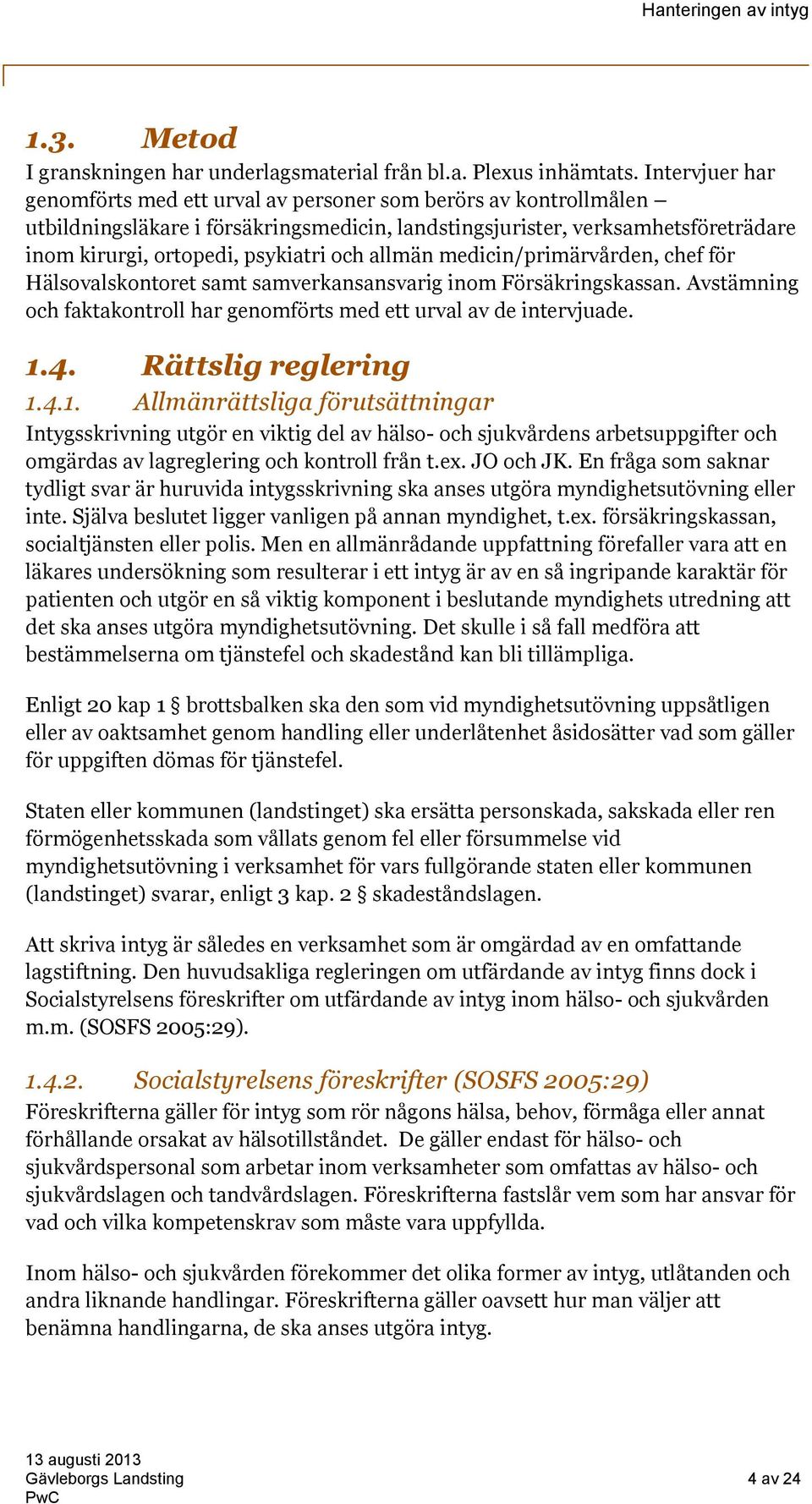 Hanteringen av intyg

1.3. Metod

I granskningen har underlagsmaterial från bl.a. Plexus inhämtats. Intervjuer har genomförts med ett urval av personer som berörs av kontrollmålen – utbildningsläkare i försäkringsmedicin, landstingsjurister, verksamhetsföreträdare inom kirurgi, ortopedi, psykiatri och allmän medicin/primärvården, chef för Hälsovalskontoret samt samverkansansvarig inom Försäkringskassan. Avstämning och faktakontroll har genomförts med ett urval av de intervjuade.

1.4. Rättslig reglering

1.4.1. Allmänrättsliga förutsättningar

Intygsskrivning utgör en viktig del av hälso- och sjukvårdens arbetsuppgifter och omgärdas av lagreglering och kontroll från t.ex. JO och JK. En fråga som saknar tydligt svar är huruvida intygsskrivning ska anses utgöra myndighetsutövning eller inte. Själva beslutet ligger vanligen på annan myndighet, t.ex. försäkringskassan, socialtjänsten eller polis. Men en allmänrådande uppfattning förefaller vara att en läkares undersökning som resulterar i ett intyg är av en så ingripande karaktär för patienten och utgör en så viktig komponent i beslutande myndighets utredning att det ska anses utgöra myndighetsutövning. Det skulle i så fall medföra att bestämmelserna om tjänstefel och skadestånd kan bli tillämpliga.

Enligt 20 kap 1 § brottsbalken ska den som vid myndighetsutövning uppsåtligen eller av oaktsamhet genom handling eller underlåtenhet åsidosätter vad som gäller för uppgiften dömas för tjänstefel.

Staten eller kommunen (landstinget) ska ersätta personskada, sakskada eller ren förmögenhetsskada som vållats genom fel eller försummelse vid myndighetsutövning i verksamhet för vars fullgörande staten eller kommunen (landstinget) svarar, enligt 3 kap. 2 § skadeståndslagen.

Att skriva intyg är således en verksamhet som är omgärdad av en omfattande lagstiftning. Den huvudsakliga regleringen om utfärdande av intyg finns dock i Socialstyrelsens föreskrifter om utfärdande av intyg inom hälso- och sjukvården m.m. (SOSFS 2005:29).

1.4.2. Socialstyrelsens föreskrifter (SOSFS 2005:29)

Föreskrifterna gäller för intyg som rör någons hälsa, behov, förmåga eller annat förhållande orsakat av hälsotillståndet. De gäller endast för hälso- och sjukvårdspersonal som arbetar inom verksamheter som omfattas av hälso- och sjukvårdslagen och tandvårdslagen. Föreskrifterna fastslår vem som har ansvar för vad och vilka kompetenskrav som måste vara uppfyllda.

Inom hälso- och sjukvården förekommer det olika former av intyg, utlåtanden och andra liknande handlingar. Föreskrifterna gäller oavsett hur man väljer att benämna handlingarna, de ska anses utgöra intyg.

13 augusti 2013
Gävleborgs Landsting
PwC

4 av 24